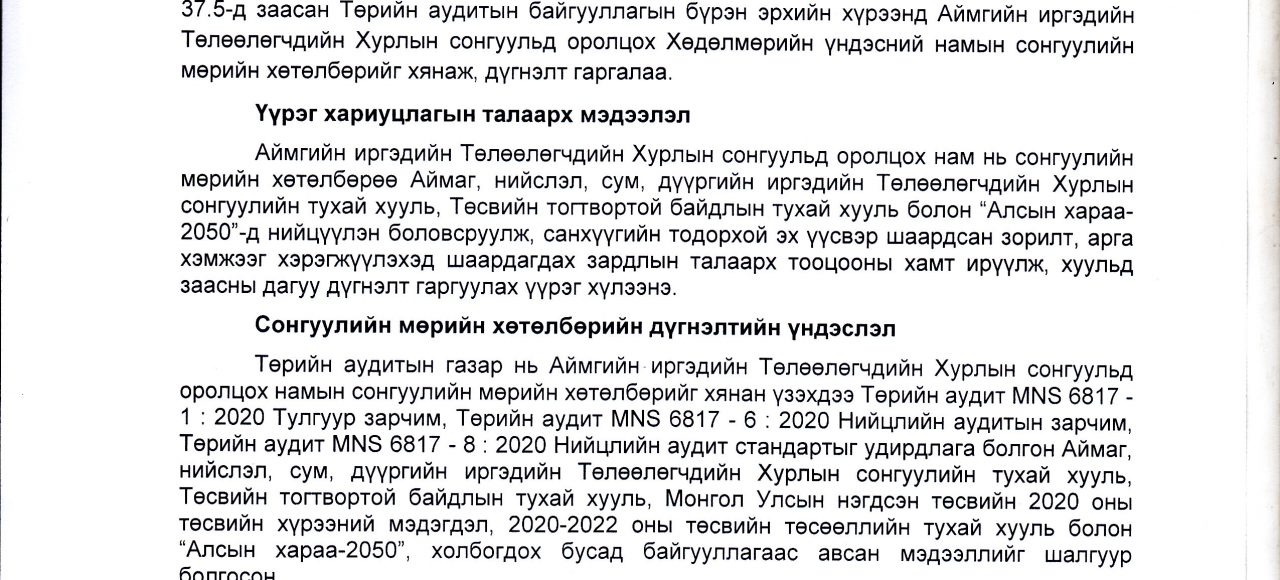 37.5-д заасан Төрийн аудитын байгууллагын бүрэн эрхийн хүрээнд Аймгийн иргэдийн Төлөөлөгчдийн Хурлын сонгуульд оролцох Хөдөлмөрийн үндэсний намын сонгуулийн мөрийн хөтөлбөрийг хянаж, дүгнэлт гаргалаа.

Үүрэг хариуцлагын талаарх мэдээлэл

Аймгийн иргэдийн Төлөөлөгчдийн Хурлын сонгуульд оролцох нам нь сонгуулийн мөрийн хөтөлбөрөө Аймаг, нийслэл, сум, дүүргийн иргэдийн Төлөөлөгчдийн Хурлын сонгуулийн тухай хууль, Төсвийн тогтвортой байдлын тухай хууль болон "Алсын хараа-2050"-д нийцүүлэн боловсруулж, санхүүгийн тодорхой эх үүсвэр шаардсан зорилт, арга хэмжээг хэрэгжүүлэхэд шаардагдах зардлын талаарх тооцооны хамт ирүүлж, хуульд заасны дагуу дүгнэлт гаргуулах үүрэг хүлээнэ.

Сонгуулийн мөрийн хөтөлбөрийн дүгнэлтийн үндэслэл

Төрийн аудитын газар нь Аймгийн иргэдийн Төлөөлөгчдийн Хурлын сонгуульд оролцох намын сонгуулийн мөрийн хөтөлбөрийг хянан үзэхдээ Төрийн аудит MNS 6817 - 1 : 2020 Тулгуур зарчим, Төрийн аудит MNS 6817 - 6 : 2020 Нийцлийн аудитын зарчим, Төрийн аудит MNS 6817 - 8 : 2020 Нийцлийн аудит стандартыг удирдлага болгон Аймаг, нийслэл, сум, дүүргийн иргэдийн Төлөөлөгчдийн Хурлын сонгуулийн тухай хууль, Төсвийн тогтвортой байдлын тухай хууль, Монгол Улсын нэгдсэн төсвийн 2020 оны төсвийн хүрээний мэдэгдэл, 2020-2022 оны төсвийн төсөөллийн тухай хууль болон "Алсын хараа-2050", холбогдох бусад байгууллагаас авсан мэдээллийг шалгуур болгосон.